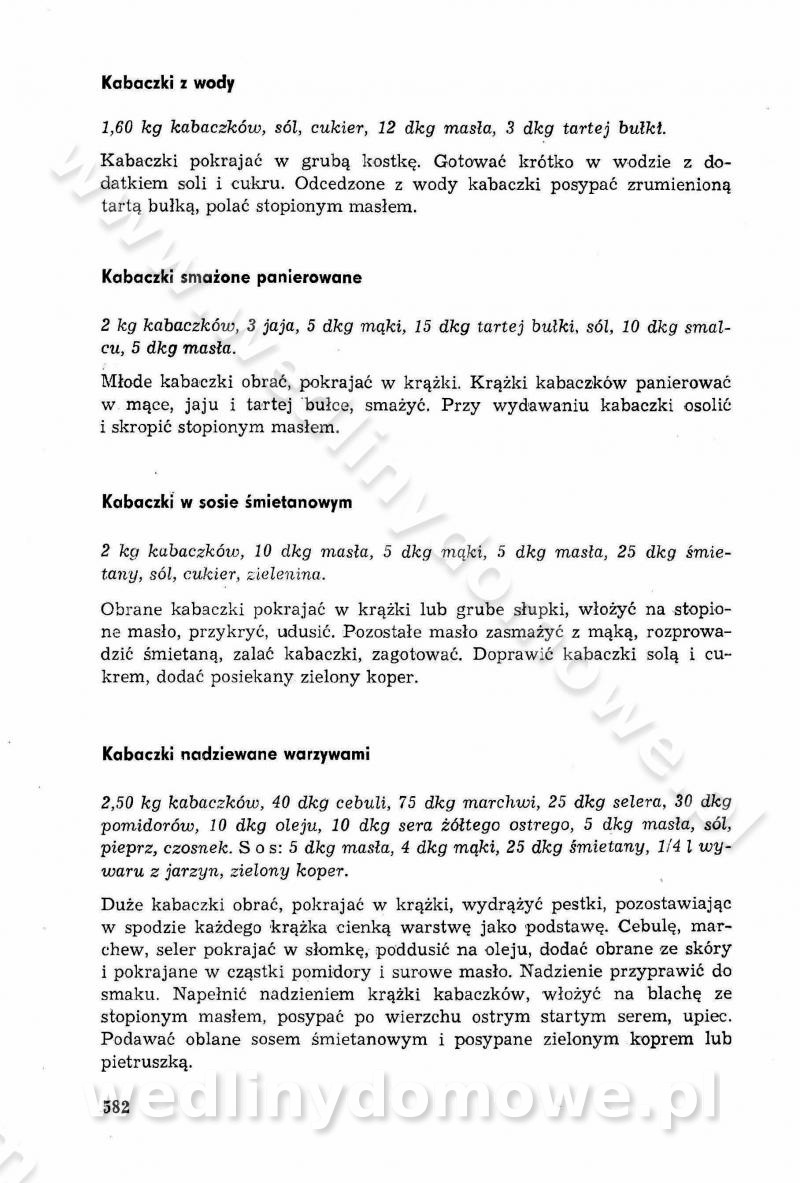 Kabaczki z wody

1,60 kg kabaczków, sól, cukier, 12 dkg masła, 3 dkg tartej bułki.

Kabaczki pokrajać w grubą kostkę. Gotować krótko w wodzie z dodatkiem soli i cukru. Odcedzone z wody kabaczki posypać zrumienioną tartą bułką, polać stopionym masłem.

Kabaczki smażone panierowane

2 kg kabaczków, 3 jaja, 5 dkg mąki, 15 dkg tartej bułki, sól, 10 dkg smalcu, 5 dkg masła.

Młode kabaczki obrać, pokrajać w krążki. Krążki kabaczków panierować w mące, jaju i tartej bułce, smażyć. Przy wydawaniu kabaczki osolić i skropić stopionym masłem.

Kabaczki w sosie śmietanowym

2 kg kabaczków, 10 dkg masła, 5 dkg mąki, 5 dkg masła, 25 dkg śmietany, sól, cukier, zielenina.

Obrane kabaczki pokrajać w krążki lub grube słupki, włożyć na stopione masło, przykryć, udusić. Pozostałe masło zasmażyć z mąką, rozprowadzić śmietaną, zalać kabaczki, zagotować. Doprawić kabaczki solą i cukrem, dodać posiekany zielony koper.

Kabaczki nadziewane warzywami

2,50 kg kabaczków, 40 dkg cebuli, 75 dkg marchwi, 25 dkg selera, 30 dkg pomidorów, 10 dkg oleju, 10 dkg sera żółtego ostrego, 5 dkg masła, sól, pieprz, czosnek. Sos: 5 dkg masła, 4 dkg mąki, 25 dkg śmietany, 1/4 l wywaru z jarzyn, zielony koper.

Duże kabaczki obrać, pokrajać w krążki, wydrążyć pestki, pozostawiając w spodzie każdego krążka cienką warstwę jako podstawę. Cebulę, marchew, seler pokrajać w słomkę, poddusić na oleju, dodać obrane ze skóry i pokrajane w cząstki pomidory i surowe masło. Nadzienie przyprawić do smaku. Napełnić nadzieniem krążki kabaczków, włożyć na blachę ze stopionym masłem, posypać po wierzchu ostrym startym serem, upiec. Podawać oblane sosem śmietanowym i posypane zielonym koprem lub pietruszką.

582

wedlinydomowe.pl